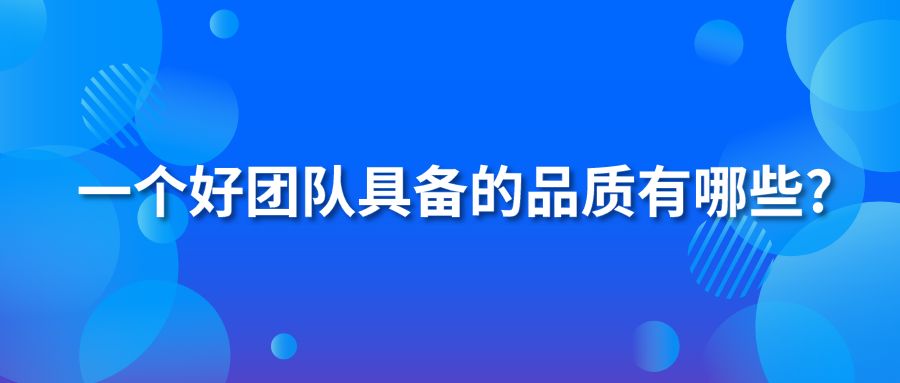 一个好团队具备的品质有哪些?